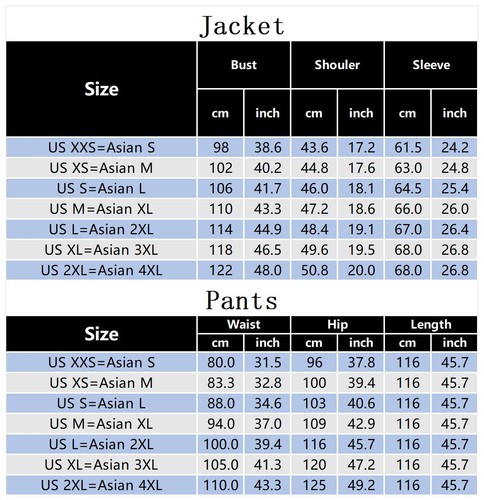 Jacket

| Size | Bust cm | Bust inch | Shouler cm | Shouler inch | Sleeve cm | Sleeve inch |
|---|---|---|---|---|---|---|
| US XXS=Asian S | 98 | 38.6 | 43.6 | 17.2 | 61.5 | 24.2 |
| US XS=Asian M | 102 | 40.2 | 44.8 | 17.6 | 63.0 | 24.8 |
| US S=Asian L | 106 | 41.7 | 46.0 | 18.1 | 64.5 | 25.4 |
| US M=Asian XL | 110 | 43.3 | 47.2 | 18.6 | 66.0 | 26.0 |
| US L=Asian 2XL | 114 | 44.9 | 48.4 | 19.1 | 67.0 | 26.4 |
| US XL=Asian 3XL | 118 | 46.5 | 49.6 | 19.5 | 68.0 | 26.8 |
| US 2XL=Asian 4XL | 122 | 48.0 | 50.8 | 20.0 | 68.0 | 26.8 |

Pants

| Size | Waist cm | Waist inch | Hip cm | Hip inch | Length cm | Length inch |
|---|---|---|---|---|---|---|
| US XXS=Asian S | 80.0 | 31.5 | 96 | 37.8 | 116 | 45.7 |
| US XS=Asian M | 83.3 | 32.8 | 100 | 39.4 | 116 | 45.7 |
| US S=Asian L | 88.0 | 34.6 | 103 | 40.6 | 116 | 45.7 |
| US M=Asian XL | 94.0 | 37.0 | 109 | 42.9 | 116 | 45.7 |
| US L=Asian 2XL | 100.0 | 39.4 | 116 | 45.7 | 116 | 45.7 |
| US XL=Asian 3XL | 105.0 | 41.3 | 120 | 47.2 | 116 | 45.7 |
| US 2XL=Asian 4XL | 110.0 | 43.3 | 125 | 49.2 | 116 | 45.7 |